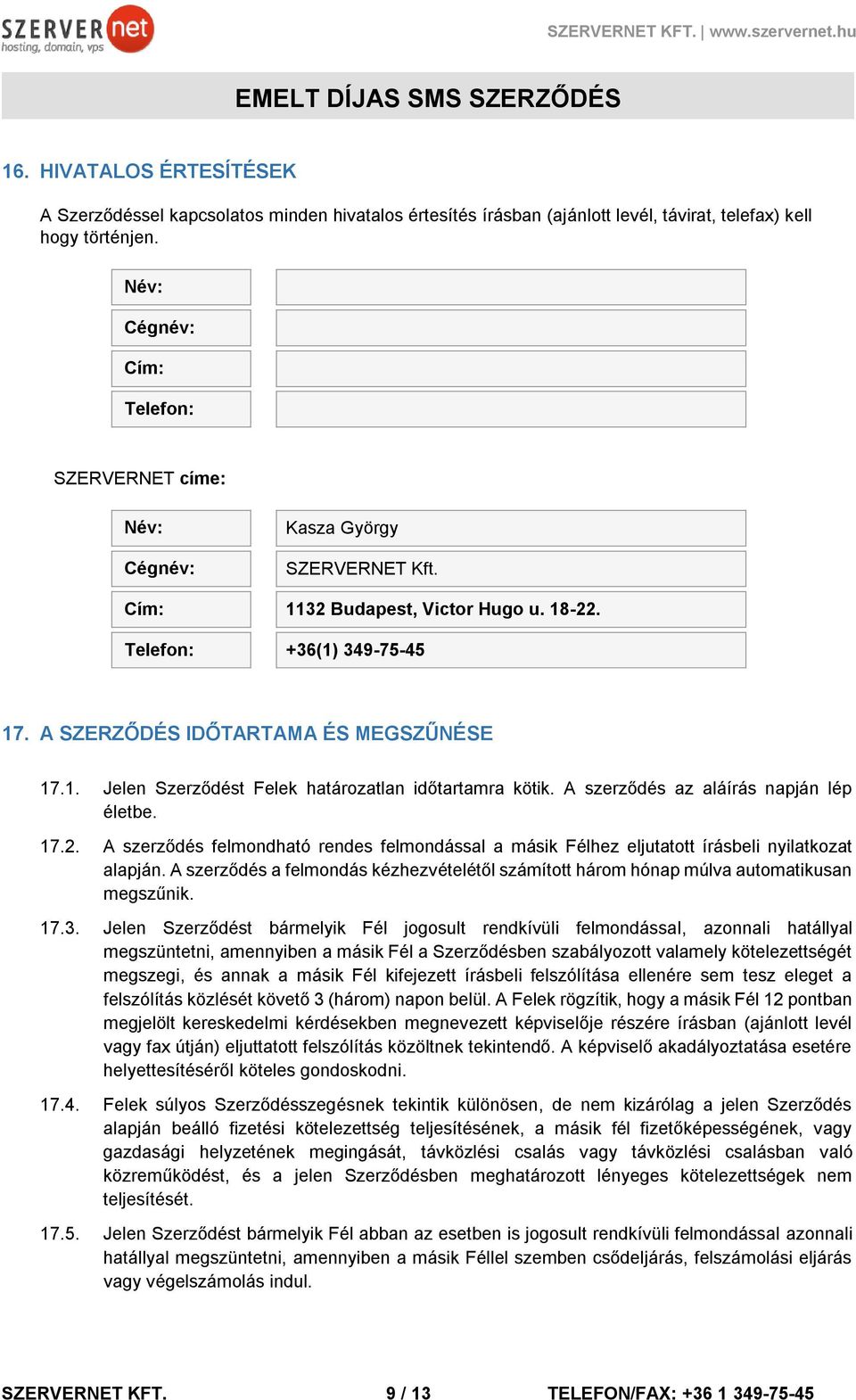 SZERVER net
hosting, domain, vps

SZERVERNET KFT. | www.szervernet.hu

EMELT DÍJAS SMS SZERZŐDÉS

16. HIVATALOS ÉRTESÍTÉSEK

A Szerződéssel kapcsolatos minden hivatalos értesítés írásban (ajánlott levél, távirat, telefax) kell hogy történjen.

| Név: | |
|---|---|
| Cégnév: | |
| Cím: | |
| Telefon: | |

SZERVERNET címe:

| Név: | Kasza György |
|---|---|
| Cégnév: | SZERVERNET Kft. |
| Cím: | 1132 Budapest, Victor Hugo u. 18-22. |
| Telefon: | +36(1) 349-75-45 |

17. A SZERZŐDÉS IDŐTARTAMA ÉS MEGSZŰNÉSE

17.1. Jelen Szerződést Felek határozatlan időtartamra kötik. A szerződés az aláírás napján lép életbe.

17.2. A szerződés felmondható rendes felmondással a másik Félhez eljutatott írásbeli nyilatkozat alapján. A szerződés a felmondás kézhezvételétől számított három hónap múlva automatikusan megszűnik.

17.3. Jelen Szerződést bármelyik Fél jogosult rendkívüli felmondással, azonnali hatállyal megszüntetni, amennyiben a másik Fél a Szerződésben szabályozott valamely kötelezettségét megszegi, és annak a másik Fél kifejezett írásbeli felszólítása ellenére sem tesz eleget a felszólítás közlését követő 3 (három) napon belül. A Felek rögzítik, hogy a másik Fél 12 pontban megjelölt kereskedelmi kérdésekben megnevezett képviselője részére írásban (ajánlott levél vagy fax útján) eljuttatott felszólítás közöltnek tekintendő. A képviselő akadályoztatása esetére helyettesítéséről köteles gondoskodni.

17.4. Felek súlyos Szerződésszegésnek tekintik különösen, de nem kizárólag a jelen Szerződés alapján beálló fizetési kötelezettség teljesítésének, a másik fél fizetőképességének, vagy gazdasági helyzetének megingását, távközlési csalás vagy távközlési csalásban való közreműködést, és a jelen Szerződésben meghatározott lényeges kötelezettségek nem teljesítését.

17.5. Jelen Szerződést bármelyik Fél abban az esetben is jogosult rendkívüli felmondással azonnali hatállyal megszüntetni, amennyiben a másik Féllel szemben csődeljárás, felszámolási eljárás vagy végelszámolás indul.

SZERVERNET KFT. 9 / 13 TELEFON/FAX: +36 1 349-75-45